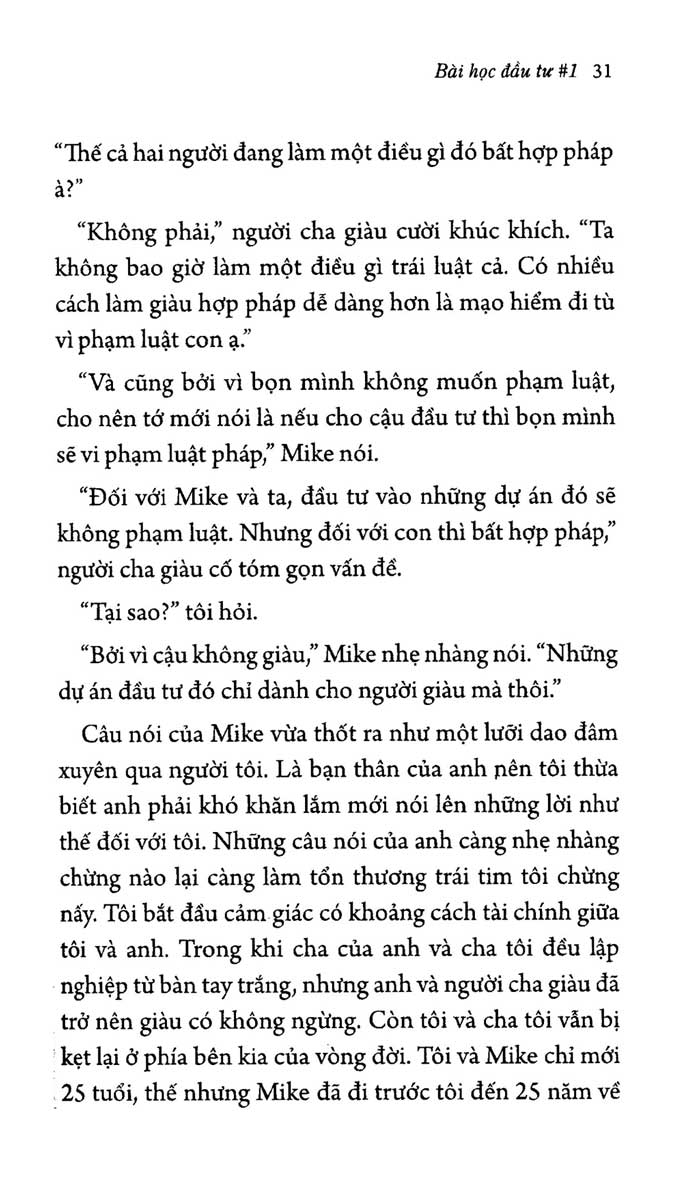 Bài học đầu tư #1 31

"Thế cả hai người đang làm một điều gì đó bất hợp pháp à?"

"Không phải," người cha giàu cười khúc khích. "Ta không bao giờ làm một điều gì trái luật cả. Có nhiều cách làm giàu hợp pháp dễ dàng hơn là mạo hiểm đi tù vì phạm luật con ạ."

"Và cũng bởi vì bọn mình không muốn phạm luật, cho nên tớ mới nói là nếu cho cậu đầu tư thì bọn mình sẽ vi phạm luật pháp," Mike nói.

"Đối với Mike và ta, đầu tư vào những dự án đó sẽ không phạm luật. Nhưng đối với con thì bất hợp pháp," người cha giàu cố tóm gọn vấn đề.

"Tại sao?" tôi hỏi.

"Bởi vì cậu không giàu," Mike nhẹ nhàng nói. "Những dự án đầu tư đó chỉ dành cho người giàu mà thôi."

Câu nói của Mike vừa thốt ra như một lưỡi dao đâm xuyên qua người tôi. Là bạn thân của anh nên tôi thừa biết anh phải khó khăn lắm mới nói lên những lời như thế đối với tôi. Những câu nói của anh càng nhẹ nhàng chừng nào lại càng làm tổn thương trái tim tôi chừng nấy. Tôi bắt đầu cảm giác có khoảng cách tài chính giữa tôi và anh. Trong khi cha của anh và cha tôi đều lập nghiệp từ bàn tay trắng, nhưng anh và người cha giàu đã trở nên giàu có không ngừng. Còn tôi và cha tôi vẫn bị kẹt lại ở phía bên kia của vòng đời. Tôi và Mike chỉ mới 25 tuổi, thế nhưng Mike đã đi trước tôi đến 25 năm về